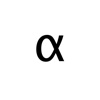 α